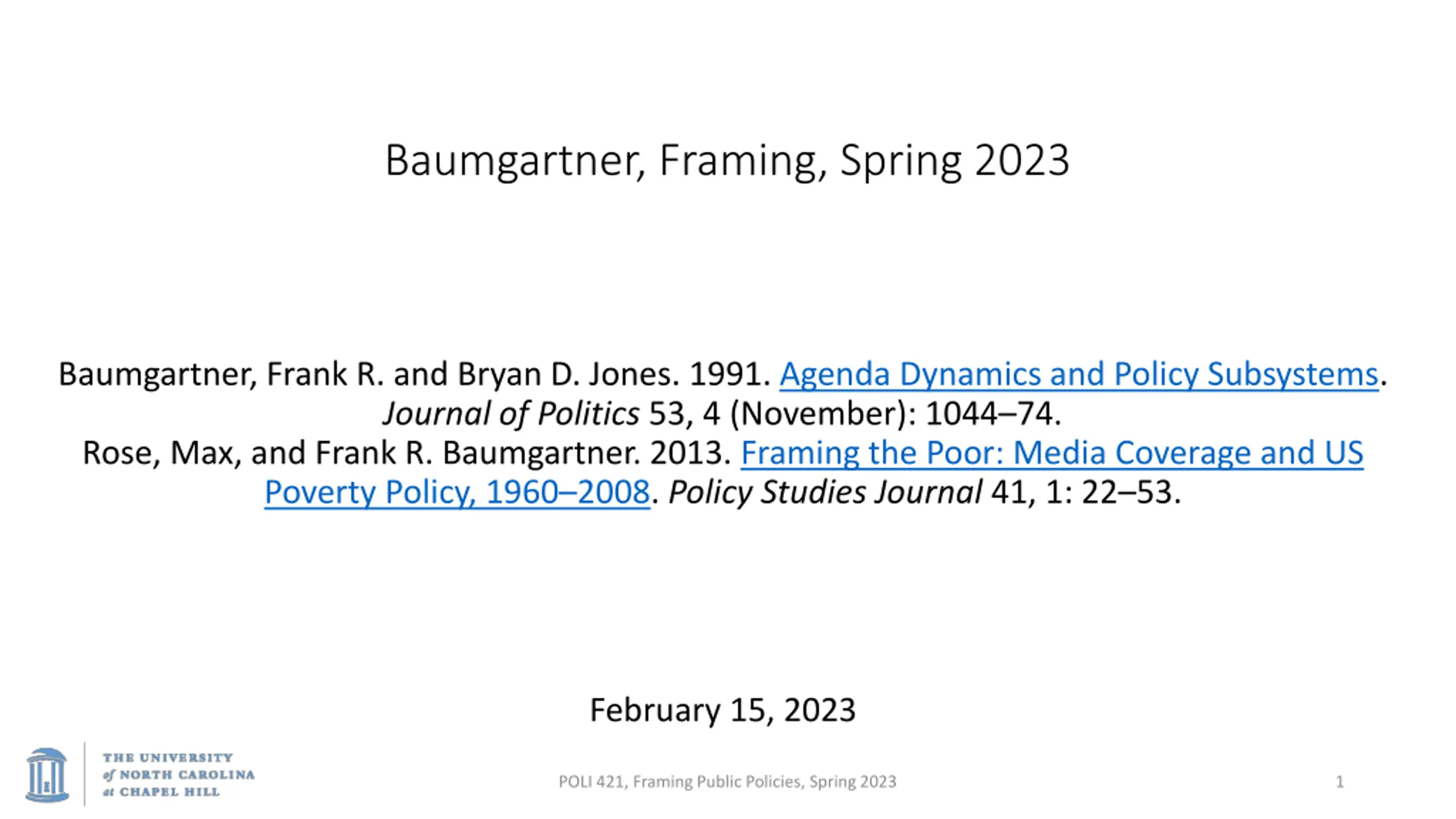 Baumgartner, Framing, Spring 2023

Baumgartner, Frank R. and Bryan D. Jones. 1991. Agenda Dynamics and Policy Subsystems. Journal of Politics 53, 4 (November): 1044–74.
Rose, Max, and Frank R. Baumgartner. 2013. Framing the Poor: Media Coverage and US Poverty Policy, 1960–2008. Policy Studies Journal 41, 1: 22–53.

February 15, 2023

THE UNIVERSITY of NORTH CAROLINA at CHAPEL HILL

POLI 421, Framing Public Policies, Spring 2023

1